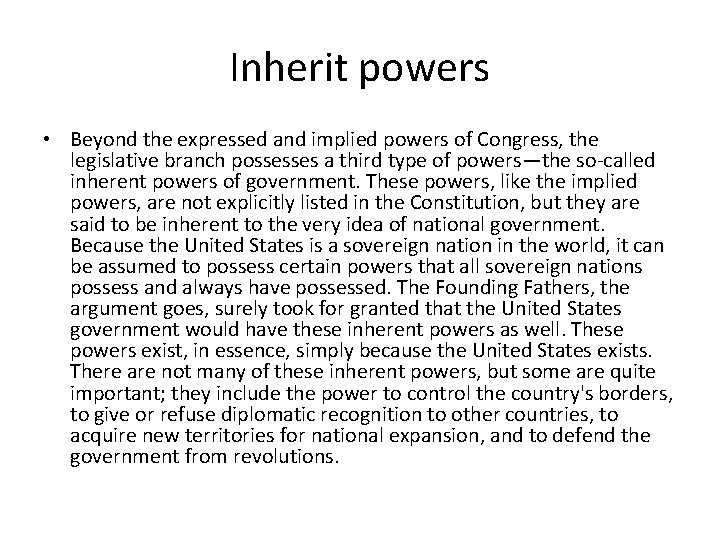 Inherit powers

• Beyond the expressed and implied powers of Congress, the legislative branch possesses a third type of powers—the so-called inherent powers of government. These powers, like the implied powers, are not explicitly listed in the Constitution, but they are said to be inherent to the very idea of national government. Because the United States is a sovereign nation in the world, it can be assumed to possess certain powers that all sovereign nations possess and always have possessed. The Founding Fathers, the argument goes, surely took for granted that the United States government would have these inherent powers as well. These powers exist, in essence, simply because the United States exists. There are not many of these inherent powers, but some are quite important; they include the power to control the country's borders, to give or refuse diplomatic recognition to other countries, to acquire new territories for national expansion, and to defend the government from revolutions.